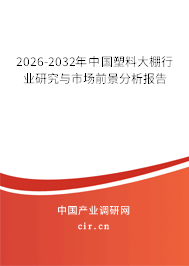 2026-2032年中国塑料大棚行业研究与市场前景分析报告

中国产业调研网
cir.cn